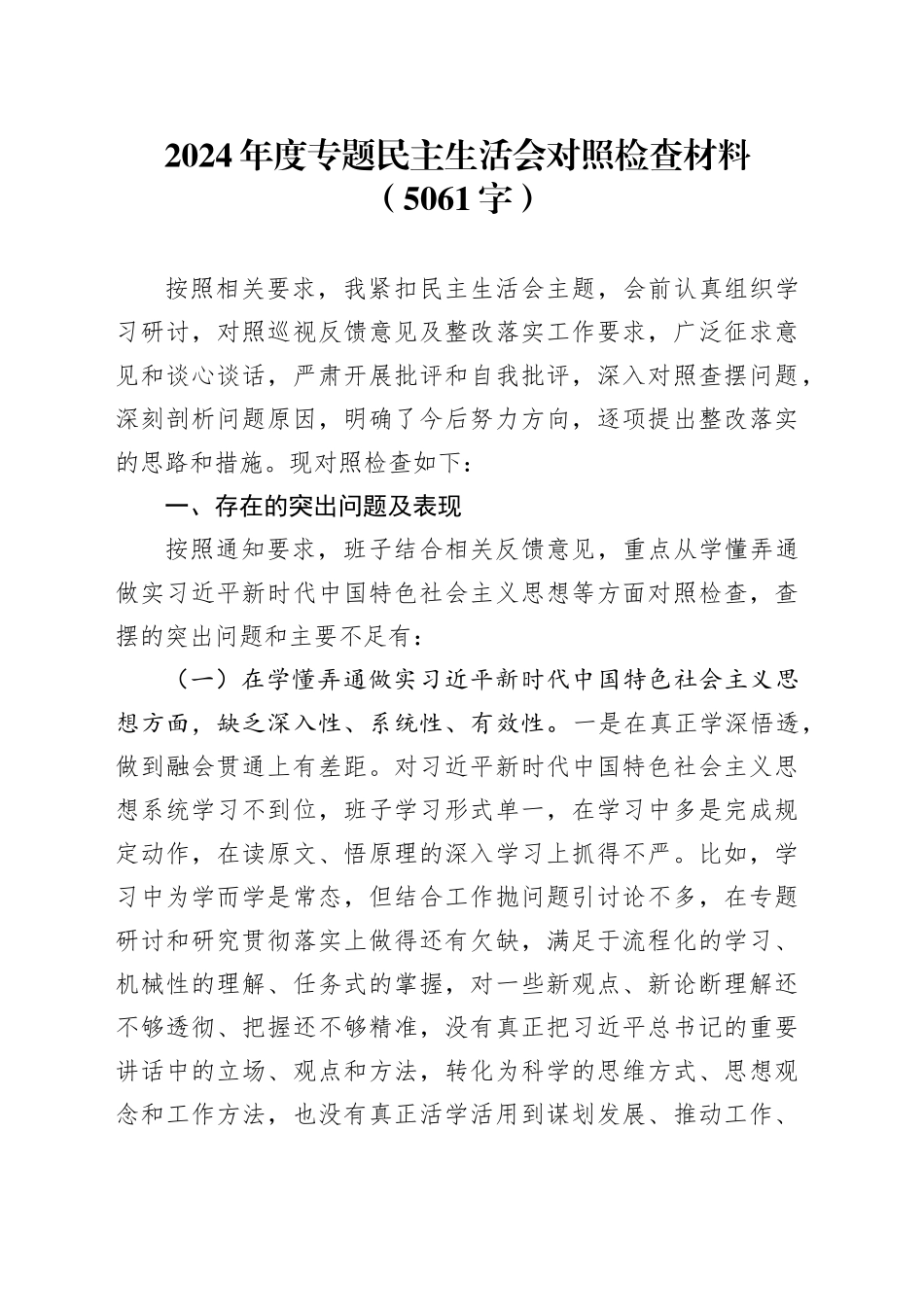 2024年度专题民主生活会对照检查材料
（5061字）

按照相关要求，我紧扣民主生活会主题，会前认真组织学习研讨，对照巡视反馈意见及整改落实工作要求，广泛征求意见和谈心谈话，严肃开展批评和自我批评，深入对照查摆问题，深刻剖析问题原因，明确了今后努力方向，逐项提出整改落实的思路和措施。现对照检查如下：

一、存在的突出问题及表现

按照通知要求，班子结合相关反馈意见，重点从学懂弄通做实习近平新时代中国特色社会主义思想等方面对照检查，查摆的突出问题和主要不足有：

（一）在学懂弄通做实习近平新时代中国特色社会主义思想方面，缺乏深入性、系统性、有效性。一是在真正学深悟透，做到融会贯通上有差距。对习近平新时代中国特色社会主义思想系统学习不到位，班子学习形式单一，在学习中多是完成规定动作，在读原文、悟原理的深入学习上抓得不严。比如，学习中为学而学是常态，但结合工作抛问题引讨论不多，在专题研讨和研究贯彻落实上做得还有欠缺，满足于流程化的学习、机械性的理解、任务式的掌握，对一些新观点、新论断理解还不够透彻、把握还不够精准，没有真正把习近平总书记的重要讲话中的立场、观点和方法，转化为科学的思维方式、思想观念和工作方法，也没有真正活学活用到谋划发展、推动工作、